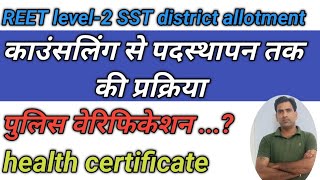 REET level-2 SST district allotment

काउंसलिंग से पदस्थापन तक की प्रक्रिया

पुलिस वेरिफिकेशन ...?

health certificate